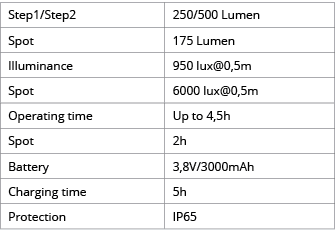 | Step1/Step2 | 250/500 Lumen |
|---|---|
| Spot | 175 Lumen |
| Illuminance | 950 lux@0,5m |
| Spot | 6000 lux@0,5m |
| Operating time | Up to 4,5h |
| Spot | 2h |
| Battery | 3,8V/3000mAh |
| Charging time | 5h |
| Protection | IP65 |